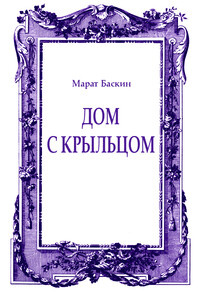 Марат Баскин

ДОМ
С КРЫЛЬЦОМ